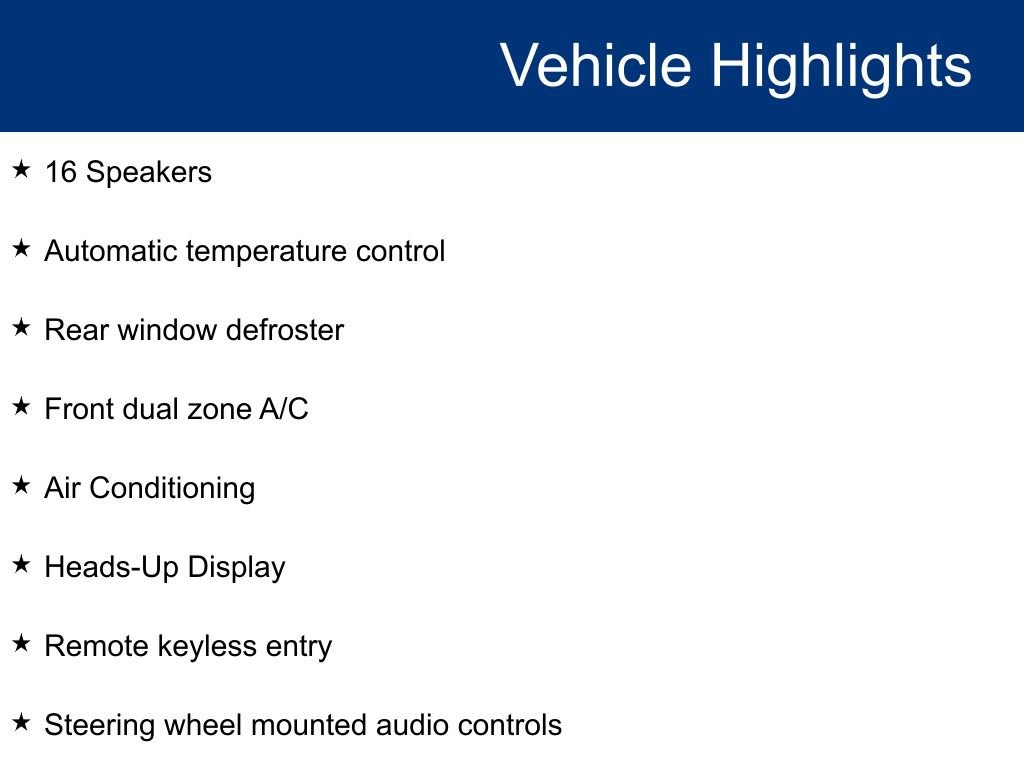 Vehicle Highlights

★ 16 Speakers

★ Automatic temperature control

★ Rear window defroster

★ Front dual zone A/C

★ Air Conditioning

★ Heads-Up Display

★ Remote keyless entry

★ Steering wheel mounted audio controls